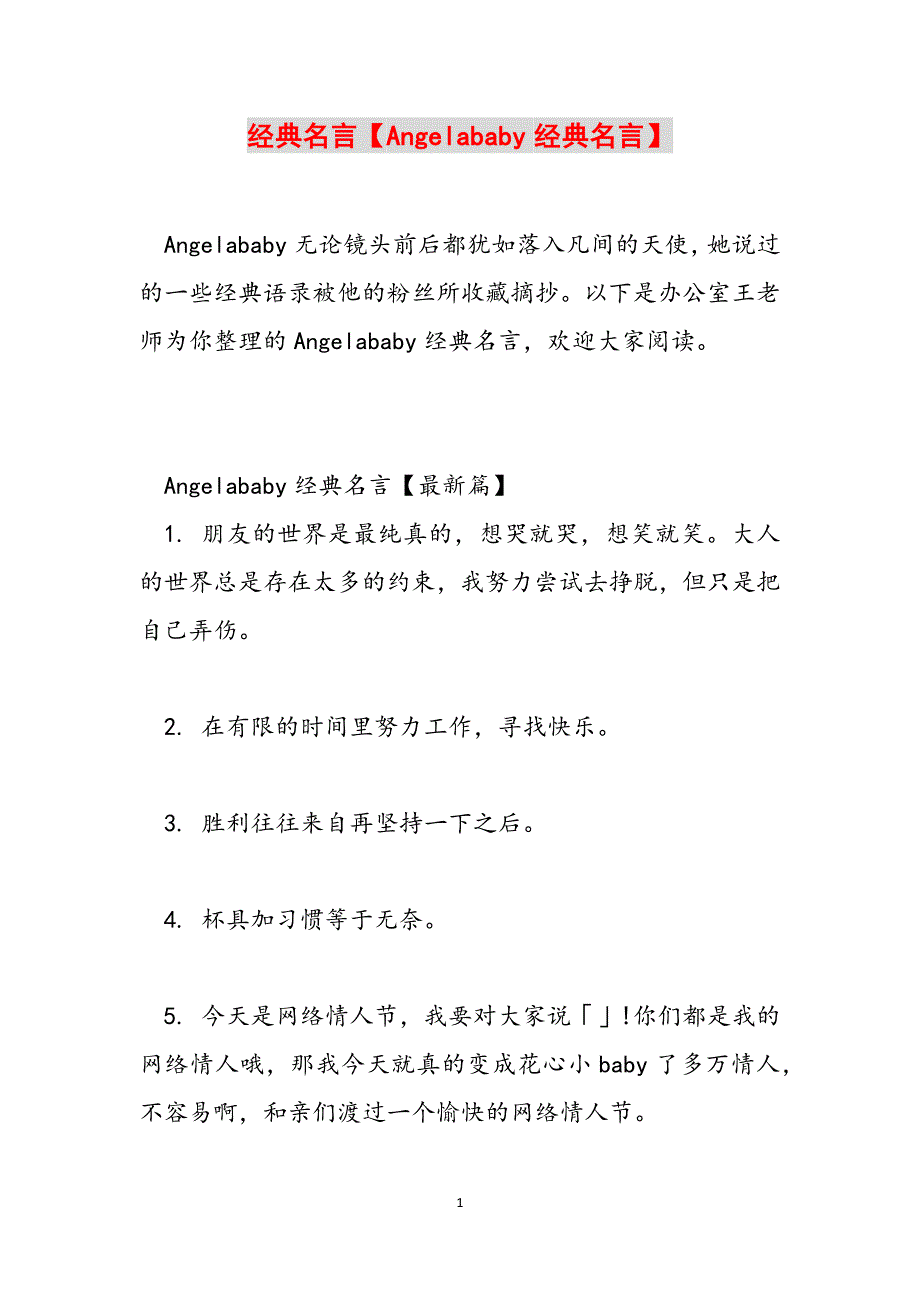 经典名言【Angelababy 经典名言】

Angelababy 无论镜头前后都犹如落入凡间的天使，她说过的一些经典语录被他的粉丝所收藏摘抄。以下是办公室王老师为你整理的 Angelababy 经典名言，欢迎大家阅读。

Angelababy 经典名言【最新篇】

1. 朋友的世界是最纯真的，想哭就哭，想笑就笑。大人的世界总是存在太多的约束，我努力尝试去挣脱，但只是把自己弄伤。

2. 在有限的时间里努力工作，寻找快乐。

3. 胜利往往来自再坚持一下之后。

4. 杯具加习惯等于无奈。

5. 今天是网络情人节，我要对大家说「」!你们都是我的网络情人哦，那我今天就真的变成花心小 baby 了多万情人，不容易啊，和亲们渡过一个愉快的网络情人节。

1